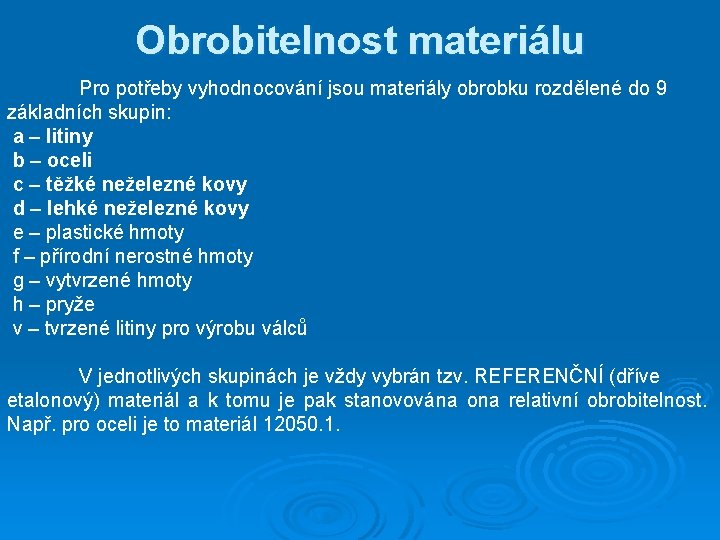 Obrobitelnost materiálu

Pro potřeby vyhodnocování jsou materiály obrobku rozdělené do 9 základních skupin:

a – litiny
b – oceli
c – těžké neželezné kovy
d – lehké neželezné kovy
e – plastické hmoty
f – přírodní nerostné hmoty
g – vytvrzené hmoty
h – pryže
v – tvrzené litiny pro výrobu válců

V jednotlivých skupinách je vždy vybrán tzv. REFERENČNÍ (dříve etalonový) materiál a k tomu je pak stanovována ona relativní obrobitelnost. Např. pro oceli je to materiál 12050.1.